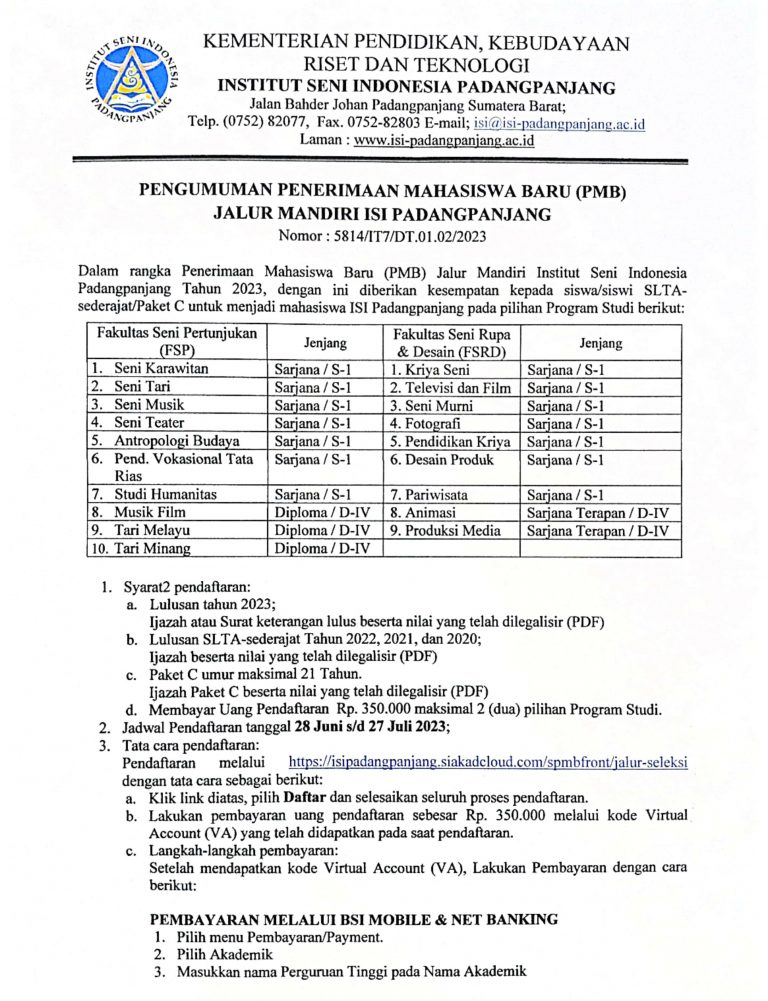 INSTITUT SENI INDONESIA PADANGPANJANG

KEMENTERIAN PENDIDIKAN, KEBUDAYAAN
RISET DAN TEKNOLOGI
INSTITUT SENI INDONESIA PADANGPANJANG
Jalan Bahder Johan Padangpanjang Sumatera Barat;
Telp. (0752) 82077, Fax. 0752-82803 E-mail; isi@isi-padangpanjang.ac.id
Laman : www.isi-padangpanjang.ac.id

PENGUMUMAN PENERIMAAN MAHASISWA BARU (PMB)
JALUR MANDIRI ISI PADANGPANJANG
Nomor : 5814/IT7/DT.01.02/2023

Dalam rangka Penerimaan Mahasiswa Baru (PMB) Jalur Mandiri Institut Seni Indonesia Padangpanjang Tahun 2023, dengan ini diberikan kesempatan kepada siswa/siswi SLTA-sederajat/Paket C untuk menjadi mahasiswa ISI Padangpanjang pada pilihan Program Studi berikut:

| Fakultas Seni Pertunjukan (FSP) | Jenjang | Fakultas Seni Rupa & Desain (FSRD) | Jenjang |
|---|---|---|---|
| 1. Seni Karawitan | Sarjana / S-1 | 1. Kriya Seni | Sarjana / S-1 |
| 2. Seni Tari | Sarjana / S-1 | 2. Televisi dan Film | Sarjana / S-1 |
| 3. Seni Musik | Sarjana / S-1 | 3. Seni Murni | Sarjana / S-1 |
| 4. Seni Teater | Sarjana / S-1 | 4. Fotografi | Sarjana / S-1 |
| 5. Antropologi Budaya | Sarjana / S-1 | 5. Pendidikan Kriya | Sarjana / S-1 |
| 6. Pend. Vokasional Tata Rias | Sarjana / S-1 | 6. Desain Produk | Sarjana / S-1 |
| 7. Studi Humanitas | Sarjana / S-1 | 7. Pariwisata | Sarjana / S-1 |
| 8. Musik Film | Diploma / D-IV | 8. Animasi | Sarjana Terapan / D-IV |
| 9. Tari Melayu | Diploma / D-IV | 9. Produksi Media | Sarjana Terapan / D-IV |
| 10. Tari Minang | Diploma / D-IV | | |

1. Syarat2 pendaftaran:
a. Lulusan tahun 2023;
Ijazah atau Surat keterangan lulus beserta nilai yang telah dilegalisir (PDF)
b. Lulusan SLTA-sederajat Tahun 2022, 2021, dan 2020;
Ijazah beserta nilai yang telah dilegalisir (PDF)
c. Paket C umur maksimal 21 Tahun.
Ijazah Paket C beserta nilai yang telah dilegalisir (PDF)
d. Membayar Uang Pendaftaran Rp. 350.000 maksimal 2 (dua) pilihan Program Studi.
2. Jadwal Pendaftaran tanggal 28 Juni s/d 27 Juli 2023;
3. Tata cara pendaftaran:
Pendaftaran melalui https://isipadangpanjang.siakadcloud.com/spmbfront/jalur-seleksi dengan tata cara sebagai berikut:
a. Klik link diatas, pilih Daftar dan selesaikan seluruh proses pendaftaran.
b. Lakukan pembayaran uang pendaftaran sebesar Rp. 350.000 melalui kode Virtual Account (VA) yang telah didapatkan pada saat pendaftaran.
c. Langkah-langkah pembayaran:
Setelah mendapatkan kode Virtual Account (VA), Lakukan Pembayaran dengan cara berikut:

PEMBAYARAN MELALUI BSI MOBILE & NET BANKING
1. Pilih menu Pembayaran/Payment.
2. Pilih Akademik
3. Masukkan nama Perguruan Tinggi pada Nama Akademik